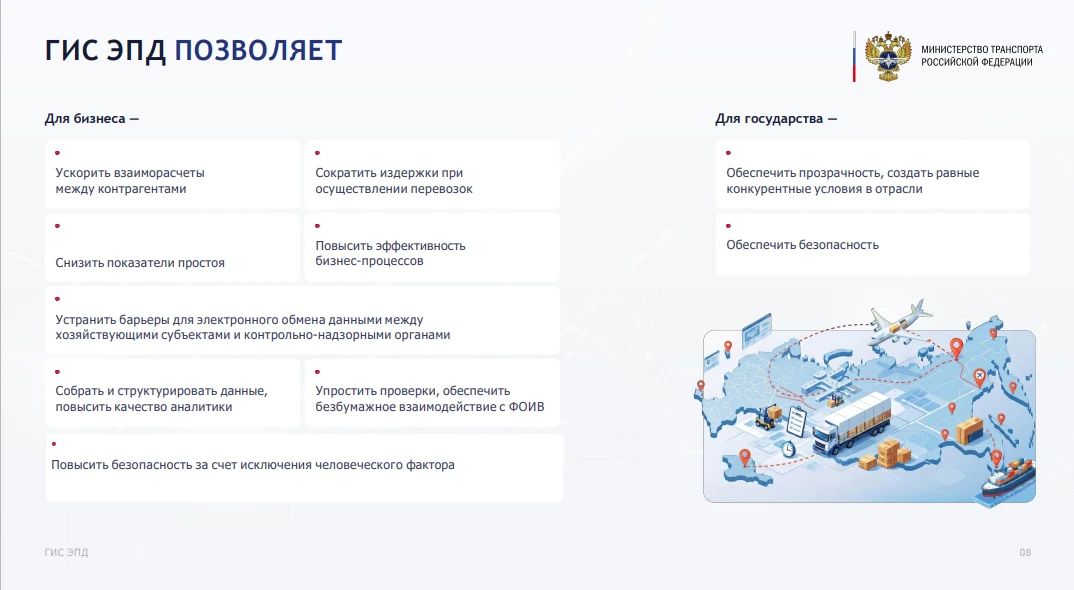 ГИС ЭПД ПОЗВОЛЯЕТ

МИНИСТЕРСТВО ТРАНСПОРТА РОССИЙСКОЙ ФЕДЕРАЦИИ

Для бизнеса —

Ускорить взаиморасчеты между контрагентами

Сократить издержки при осуществлении перевозок

Снизить показатели простоя

Повысить эффективность бизнес-процессов

Устранить барьеры для электронного обмена данными между хозяйствующими субъектами и контрольно-надзорными органами

Собрать и структурировать данные, повысить качество аналитики

Упростить проверки, обеспечить безбумажное взаимодействие с ФОИВ

Повысить безопасность за счет исключения человеческого фактора

Для государства —

Обеспечить прозрачность, создать равные конкурентные условия в отрасли

Обеспечить безопасность

ГИС ЭПД

08